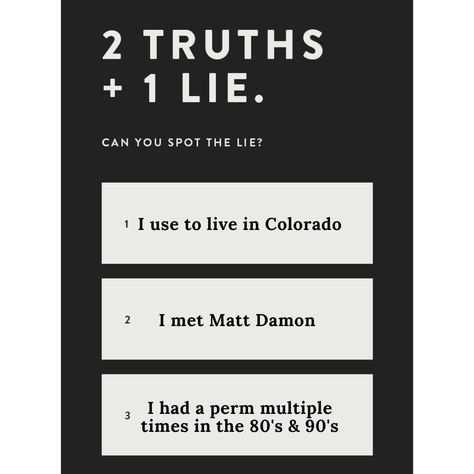 2 TRUTHS + 1 LIE.

CAN YOU SPOT THE LIE?

1 I use to live in Colorado

2 I met Matt Damon

3 I had a perm multiple times in the 80's & 90's